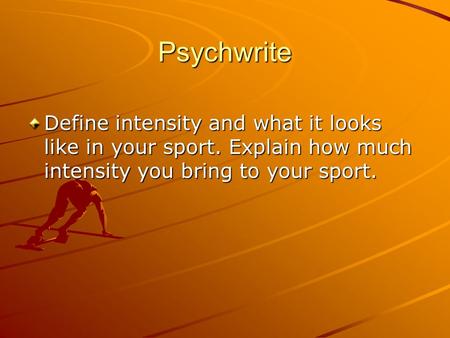 Psychwrite

Define intensity and what it looks like in your sport. Explain how much intensity you bring to your sport.